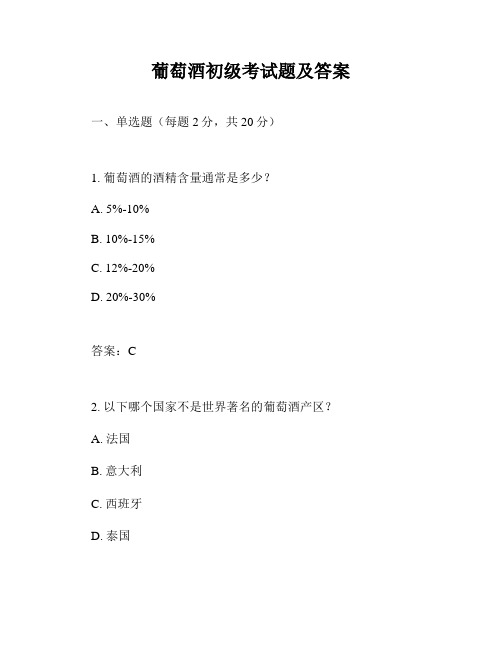 葡萄酒初级考试题及答案

一、单选题（每题 2 分，共 20 分）

1. 葡萄酒的酒精含量通常是多少？

A. 5%-10%

B. 10%-15%

C. 12%-20%

D. 20%-30%

答案：C

2. 以下哪个国家不是世界著名的葡萄酒产区？

A. 法国

B. 意大利

C. 西班牙

D. 泰国